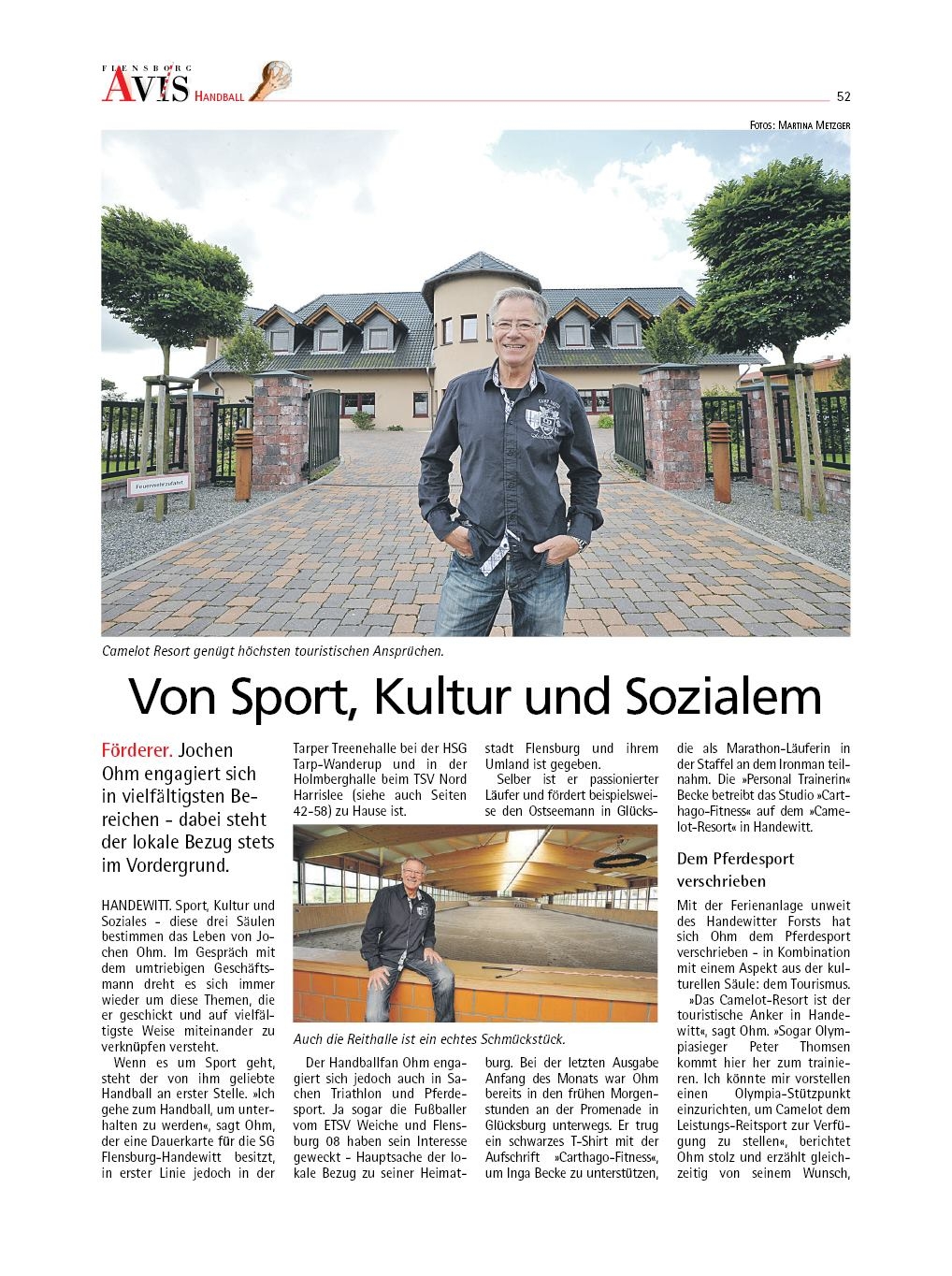 FLENSBORG
AVIS HANDBALL

52

FOTOS: MARTINA METZGER

Feuerwehrzufahrt

Camelot Resort genügt höchsten touristischen Ansprüchen.

Von Sport, Kultur und Sozialem

Förderer. Jochen Ohm engagiert sich in vielfältigsten Bereichen - dabei steht der lokale Bezug stets im Vordergrund.

HANDEWITT. Sport, Kultur und Soziales - diese drei Säulen bestimmen das Leben von Jochen Ohm. Im Gespräch mit dem umtriebigen Geschäftsmann dreht es sich immer wieder um diese Themen, die er geschickt und auf vielfältigste Weise miteinander zu verknüpfen versteht.

Wenn es um Sport geht, steht der von ihm geliebte Handball an erster Stelle. »Ich gehe zum Handball, um unterhalten zu werden«, sagt Ohm, der eine Dauerkarte für die SG Flensburg-Handewitt besitzt, in erster Linie jedoch in der Tarper Treenehalle bei der HSG Tarp-Wanderup und in der Holmberghalle beim TSV Nord Harrislee (siehe auch Seiten 42-58) zu Hause ist.

Auch die Reithalle ist ein echtes Schmückstück.

Der Handballfan Ohm engagiert sich jedoch auch in Sachen Triathlon und Pferdesport. Ja sogar die Fußballer vom ETSV Weiche und Flensburg 08 haben sein Interesse geweckt - Hauptsache der lokale Bezug zu seiner Heimatstadt Flensburg und ihrem Umland ist gegeben.

Selber ist er passionierter Läufer und fördert beispielsweise den Ostseemann in Glücksburg. Bei der letzten Ausgabe Anfang des Monats war Ohm bereits in den frühen Morgenstunden an der Promenade in Glücksburg unterwegs. Er trug ein schwarzes T-Shirt mit der Aufschrift »Carthago-Fitness«, um Inga Becke zu unterstützen, die als Marathon-Läuferin in der Staffel an dem Ironman teilnahm. Die »Personal Trainerin« Becke betreibt das Studio »Carthago-Fitness« auf dem »Camelot-Resort« in Handewitt.

Dem Pferdesport verschrieben

Mit der Ferienanlage unweit des Handewitter Forsts hat sich Ohm dem Pferdesport verschrieben - in Kombination mit einem Aspekt aus der kulturellen Säule: dem Tourismus.

»Das Camelot-Resort ist der touristische Anker in Handewitt«, sagt Ohm. »Sogar Olympiasieger Peter Thomsen kommt hier her zum trainieren. Ich könnte mir vorstellen einen Olympia-Stützpunkt einzurichten, um Camelot dem Leistungs-Reitsport zur Verfügung zu stellen«, berichtet Ohm stolz und erzählt gleichzeitig von seinem Wunsch,